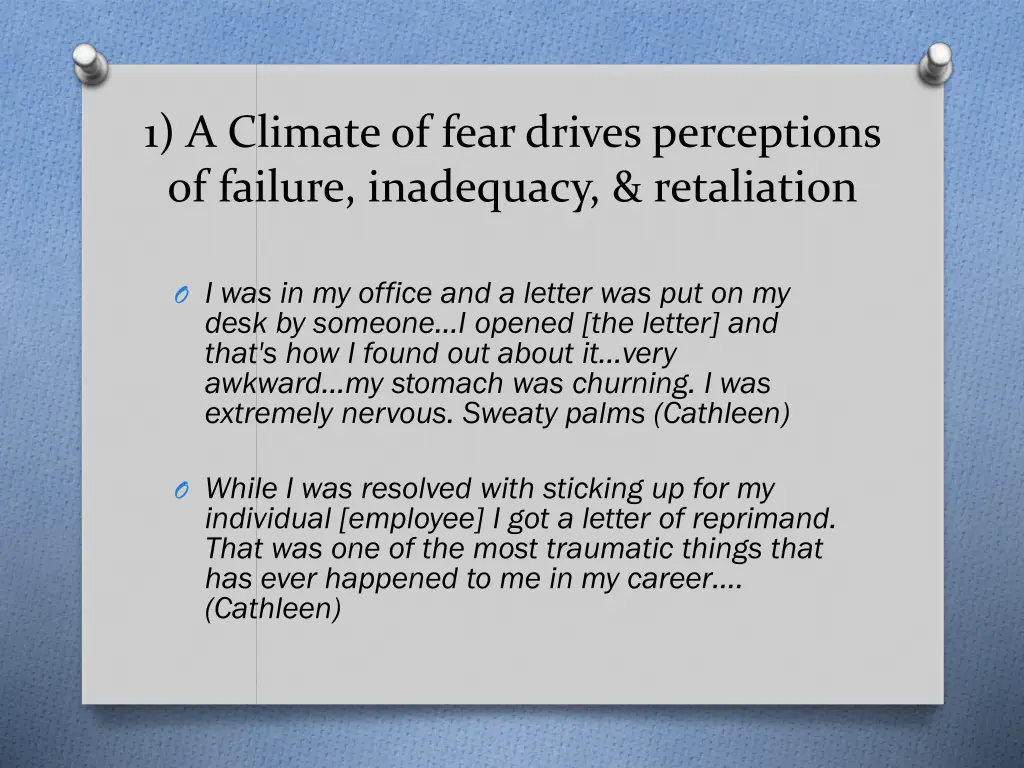 1) A Climate of fear drives perceptions of failure, inadequacy, & retaliation

O I was in my office and a letter was put on my desk by someone…I opened [the letter] and that's how I found out about it…very awkward…my stomach was churning. I was extremely nervous. Sweaty palms (Cathleen)

O While I was resolved with sticking up for my individual [employee] I got a letter of reprimand. That was one of the most traumatic things that has ever happened to me in my career…. (Cathleen)